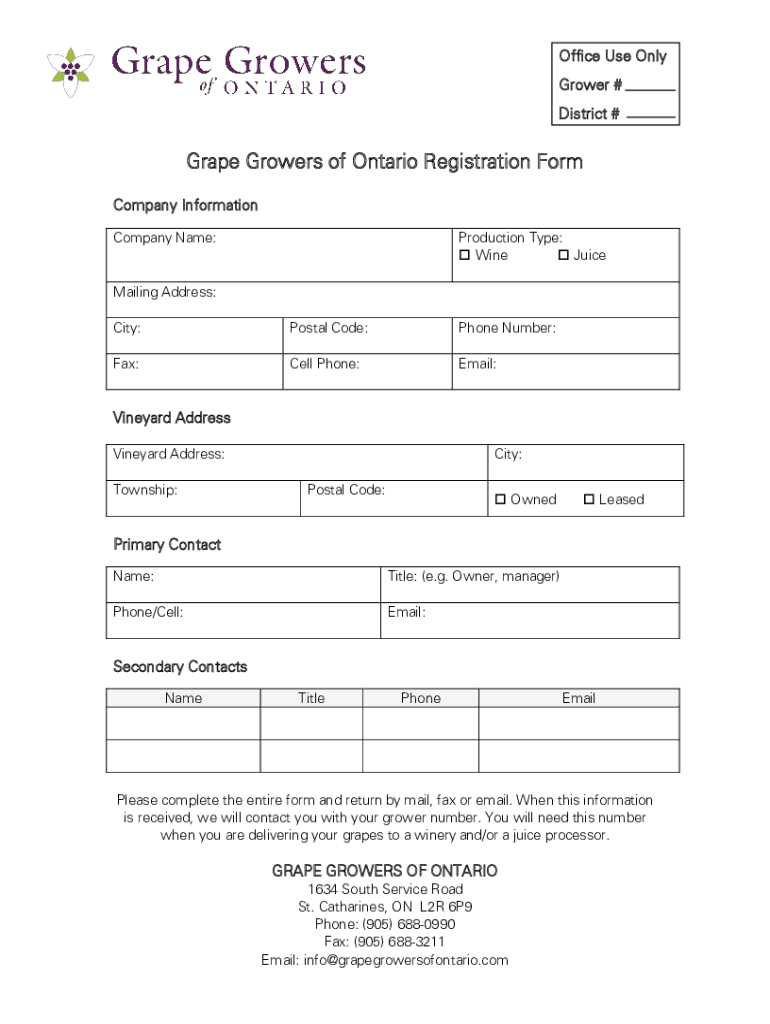 Grape Growers of ONTARIO

Office Use Only
Grower # ______
District # ______

Grape Growers of Ontario Registration Form

Company Information

| Company Name: | | Production Type: ☐ Wine ☐ Juice |
|---|---|---|
| Mailing Address: | | |
| City: | Postal Code: | Phone Number: |
| Fax: | Cell Phone: | Email: |

Vineyard Address

| Vineyard Address: | | City: |
|---|---|---|
| Township: | Postal Code: | ☐ Owned ☐ Leased |

Primary Contact

| Name: | Title: (e.g. Owner, manager) |
|---|---|
| Phone/Cell: | Email: |

Secondary Contacts

| Name | Title | Phone | Email |
|---|---|---|---|
| | | | |
| | | | |

Please complete the entire form and return by mail, fax or email. When this information is received, we will contact you with your grower number. You will need this number when you are delivering your grapes to a winery and/or a juice processor.

GRAPE GROWERS OF ONTARIO
1634 South Service Road
St. Catharines, ON L2R 6P9
Phone: (905) 688-0990
Fax: (905) 688-3211
Email: info@grapegrowersofontario.com